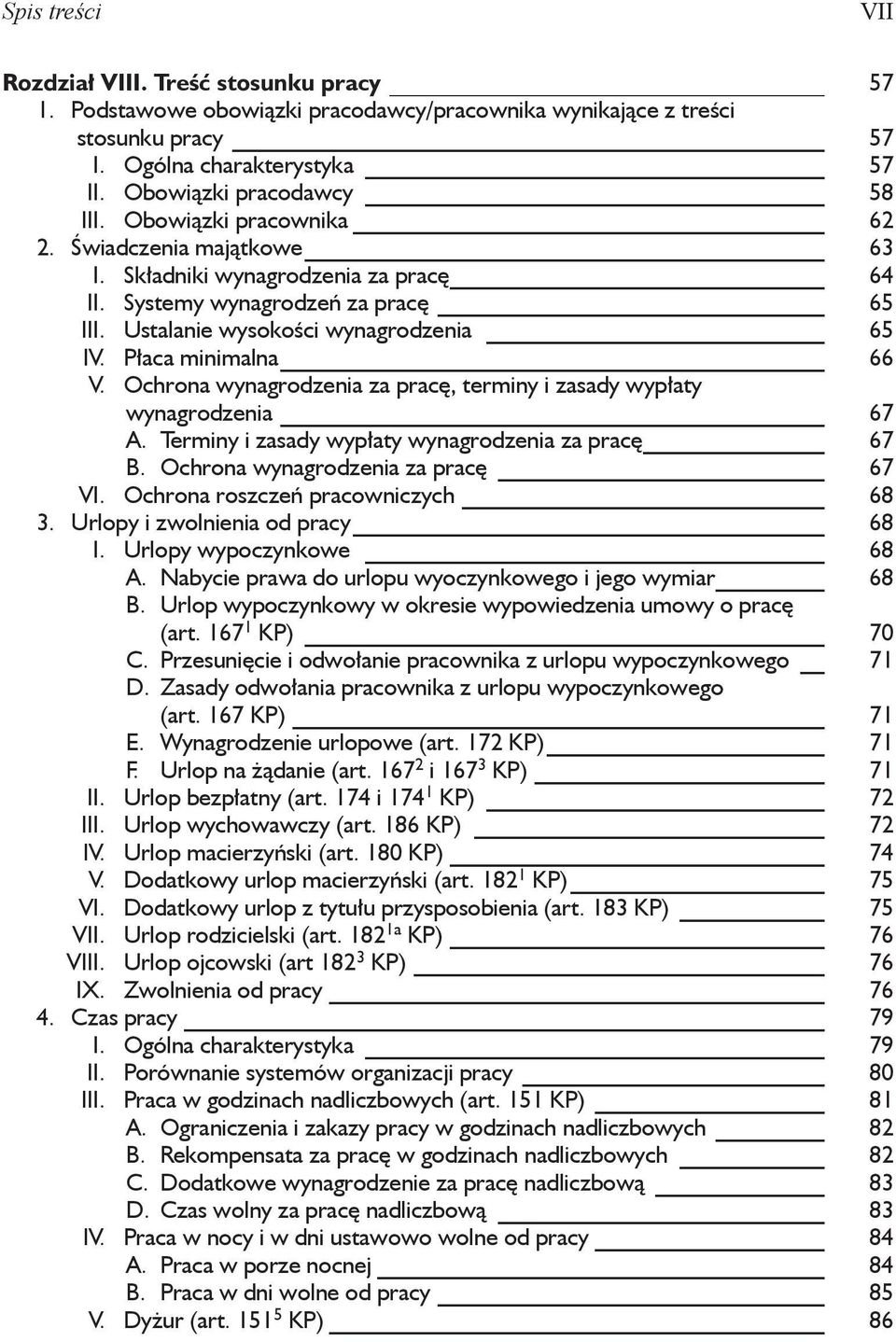 Spis treści VII

Rozdział VIII. Treść stosunku pracy 57
1. Podstawowe obowiązki pracodawcy/pracownika wynikające z treści stosunku pracy 57
I. Ogólna charakterystyka 57
II. Obowiązki pracodawcy 58
III. Obowiązki pracownika 62
2. Świadczenia majątkowe 63
I. Składniki wynagrodzenia za pracę 64
II. Systemy wynagrodzeń za pracę 65
III. Ustalanie wysokości wynagrodzenia 65
IV. Płaca minimalna 66
V. Ochrona wynagrodzenia za pracę, terminy i zasady wypłaty wynagrodzenia 67
A. Terminy i zasady wypłaty wynagrodzenia za pracę 67
B. Ochrona wynagrodzenia za pracę 67
VI. Ochrona roszczeń pracowniczych 68
3. Urlopy i zwolnienia od pracy 68
I. Urlopy wypoczynkowe 68
A. Nabycie prawa do urlopu wyoczynkowego i jego wymiar 68
B. Urlop wypoczynkowy w okresie wypowiedzenia umowy o pracę (art. $167^1$ KP) 70
C. Przesunięcie i odwołanie pracownika z urlopu wypoczynkowego 71
D. Zasady odwołania pracownika z urlopu wypoczynkowego (art. 167 KP) 71
E. Wynagrodzenie urlopowe (art. 172 KP) 71
F. Urlop na żądanie (art. $167^2$ i $167^3$ KP) 71
II. Urlop bezpłatny (art. 174 i $174^1$ KP) 72
III. Urlop wychowawczy (art. 186 KP) 72
IV. Urlop macierzyński (art. 180 KP) 74
V. Dodatkowy urlop macierzyński (art. $182^1$ KP) 75
VI. Dodatkowy urlop z tytułu przysposobienia (art. 183 KP) 75
VII. Urlop rodzicielski (art. $182^{1a}$ KP) 76
VIII. Urlop ojcowski (art $182^3$ KP) 76
IX. Zwolnienia od pracy 76
4. Czas pracy 79
I. Ogólna charakterystyka 79
II. Porównanie systemów organizacji pracy 80
III. Praca w godzinach nadliczbowych (art. 151 KP) 81
A. Ograniczenia i zakazy pracy w godzinach nadliczbowych 82
B. Rekompensata za pracę w godzinach nadliczbowych 82
C. Dodatkowe wynagrodzenie za pracę nadliczbową 83
D. Czas wolny za pracę nadliczbową 83
IV. Praca w nocy i w dni ustawowo wolne od pracy 84
A. Praca w porze nocnej 84
B. Praca w dni wolne od pracy 85
V. Dyżur (art. $151^5$ KP) 86